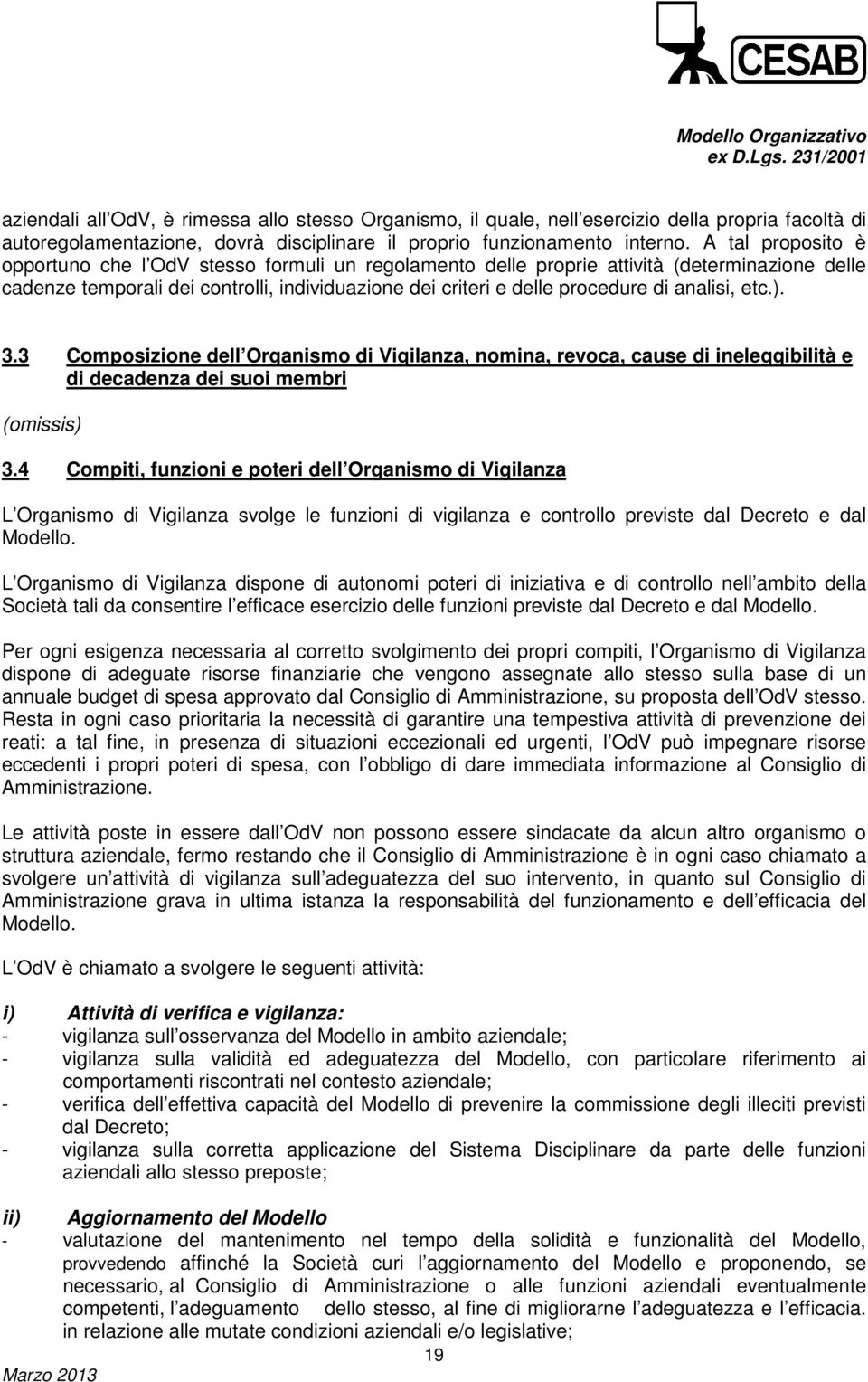 CESAB

Modello Organizzativo
ex D.Lgs. 231/2001

aziendali all OdV, è rimessa allo stesso Organismo, il quale, nell esercizio della propria facoltà di autoregolamentazione, dovrà disciplinare il proprio funzionamento interno. A tal proposito è opportuno che l OdV stesso formuli un regolamento delle proprie attività (determinazione delle cadenze temporali dei controlli, individuazione dei criteri e delle procedure di analisi, etc.).

3.3 Composizione dell Organismo di Vigilanza, nomina, revoca, cause di ineleggibilità e di decadenza dei suoi membri

(omissis)

3.4 Compiti, funzioni e poteri dell Organismo di Vigilanza

L Organismo di Vigilanza svolge le funzioni di vigilanza e controllo previste dal Decreto e dal Modello.

L Organismo di Vigilanza dispone di autonomi poteri di iniziativa e di controllo nell ambito della Società tali da consentire l efficace esercizio delle funzioni previste dal Decreto e dal Modello.

Per ogni esigenza necessaria al corretto svolgimento dei propri compiti, l Organismo di Vigilanza dispone di adeguate risorse finanziarie che vengono assegnate allo stesso sulla base di un annuale budget di spesa approvato dal Consiglio di Amministrazione, su proposta dell OdV stesso. Resta in ogni caso prioritaria la necessità di garantire una tempestiva attività di prevenzione dei reati: a tal fine, in presenza di situazioni eccezionali ed urgenti, l OdV può impegnare risorse eccedenti i propri poteri di spesa, con l obbligo di dare immediata informazione al Consiglio di Amministrazione.

Le attività poste in essere dall OdV non possono essere sindacate da alcun altro organismo o struttura aziendale, fermo restando che il Consiglio di Amministrazione è in ogni caso chiamato a svolgere un attività di vigilanza sull adeguatezza del suo intervento, in quanto sul Consiglio di Amministrazione grava in ultima istanza la responsabilità del funzionamento e dell efficacia del Modello.

L OdV è chiamato a svolgere le seguenti attività:

i) Attività di verifica e vigilanza:
- vigilanza sull osservanza del Modello in ambito aziendale;
- vigilanza sulla validità ed adeguatezza del Modello, con particolare riferimento ai comportamenti riscontrati nel contesto aziendale;
- verifica dell effettiva capacità del Modello di prevenire la commissione degli illeciti previsti dal Decreto;
- vigilanza sulla corretta applicazione del Sistema Disciplinare da parte delle funzioni aziendali allo stesso preposte;

ii) Aggiornamento del Modello
- valutazione del mantenimento nel tempo della solidità e funzionalità del Modello, provvedendo affinché la Società curi l aggiornamento del Modello e proponendo, se necessario, al Consiglio di Amministrazione o alle funzioni aziendali eventualmente competenti, l adeguamento dello stesso, al fine di migliorarne l adeguatezza e l efficacia. in relazione alle mutate condizioni aziendali e/o legislative;

19

Marzo 2013